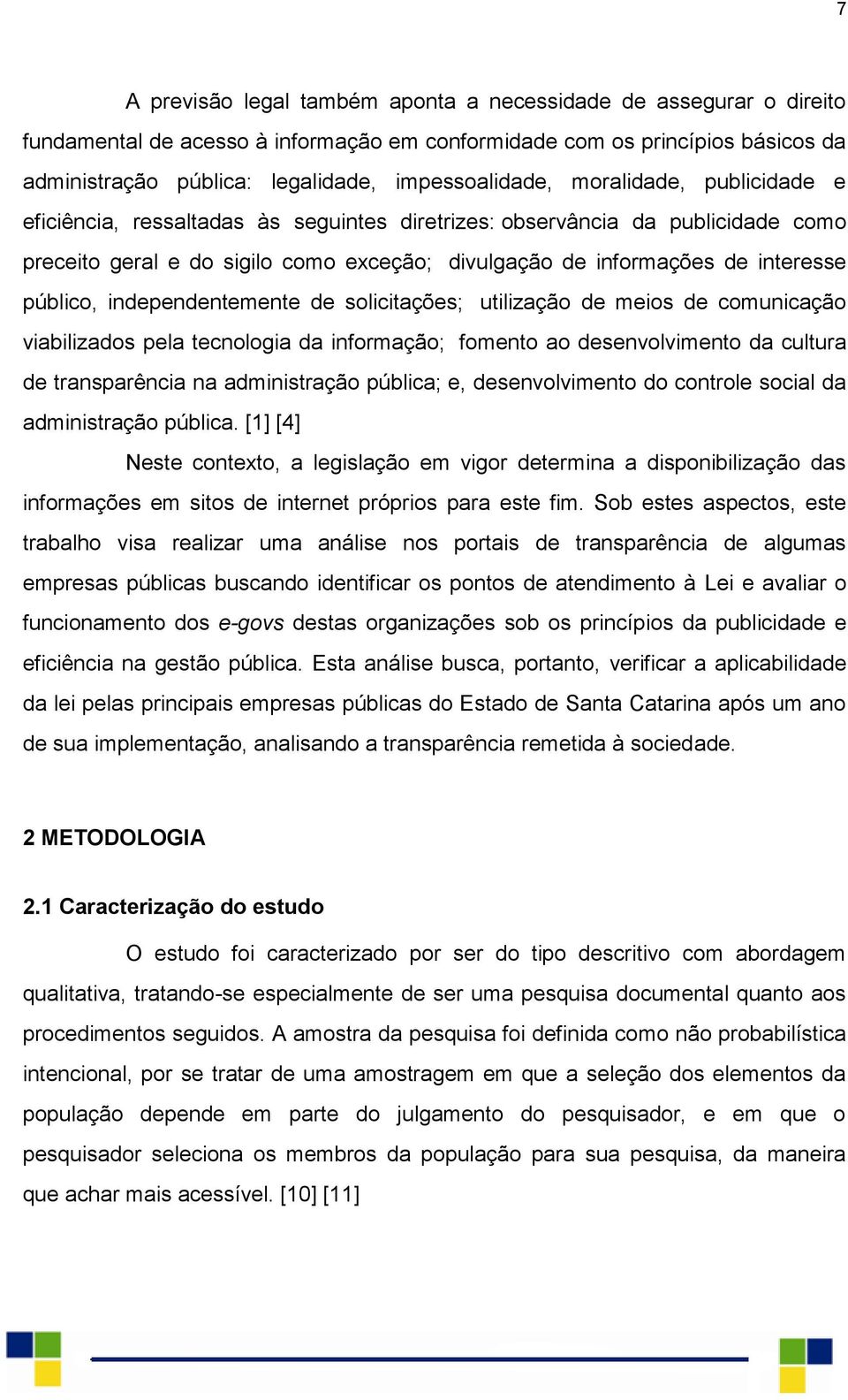 7

A previsão legal também aponta a necessidade de assegurar o direito fundamental de acesso à informação em conformidade com os princípios básicos da administração pública: legalidade, impessoalidade, moralidade, publicidade e eficiência, ressaltadas às seguintes diretrizes: observância da publicidade como preceito geral e do sigilo como exceção; divulgação de informações de interesse público, independentemente de solicitações; utilização de meios de comunicação viabilizados pela tecnologia da informação; fomento ao desenvolvimento da cultura de transparência na administração pública; e, desenvolvimento do controle social da administração pública. [1] [4]

Neste contexto, a legislação em vigor determina a disponibilização das informações em sitos de internet próprios para este fim. Sob estes aspectos, este trabalho visa realizar uma análise nos portais de transparência de algumas empresas públicas buscando identificar os pontos de atendimento à Lei e avaliar o funcionamento dos e-govs destas organizações sob os princípios da publicidade e eficiência na gestão pública. Esta análise busca, portanto, verificar a aplicabilidade da lei pelas principais empresas públicas do Estado de Santa Catarina após um ano de sua implementação, analisando a transparência remetida à sociedade.

2 METODOLOGIA

2.1 Caracterização do estudo

O estudo foi caracterizado por ser do tipo descritivo com abordagem qualitativa, tratando-se especialmente de ser uma pesquisa documental quanto aos procedimentos seguidos. A amostra da pesquisa foi definida como não probabilística intencional, por se tratar de uma amostragem em que a seleção dos elementos da população depende em parte do julgamento do pesquisador, e em que o pesquisador seleciona os membros da população para sua pesquisa, da maneira que achar mais acessível. [10] [11]